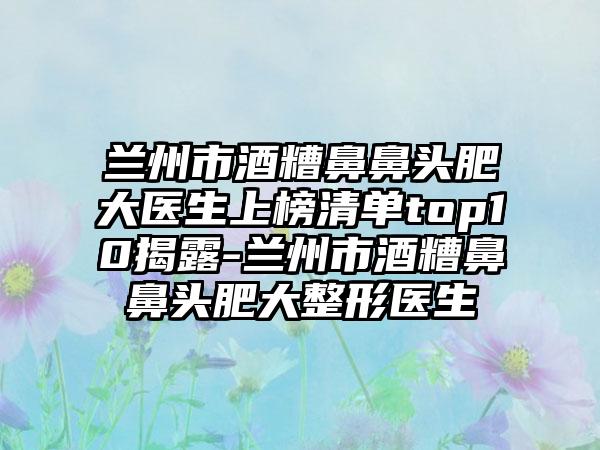 兰州市酒糟鼻鼻头肥大医生上榜清单top10揭露-兰州市酒糟鼻鼻头肥大整形医生